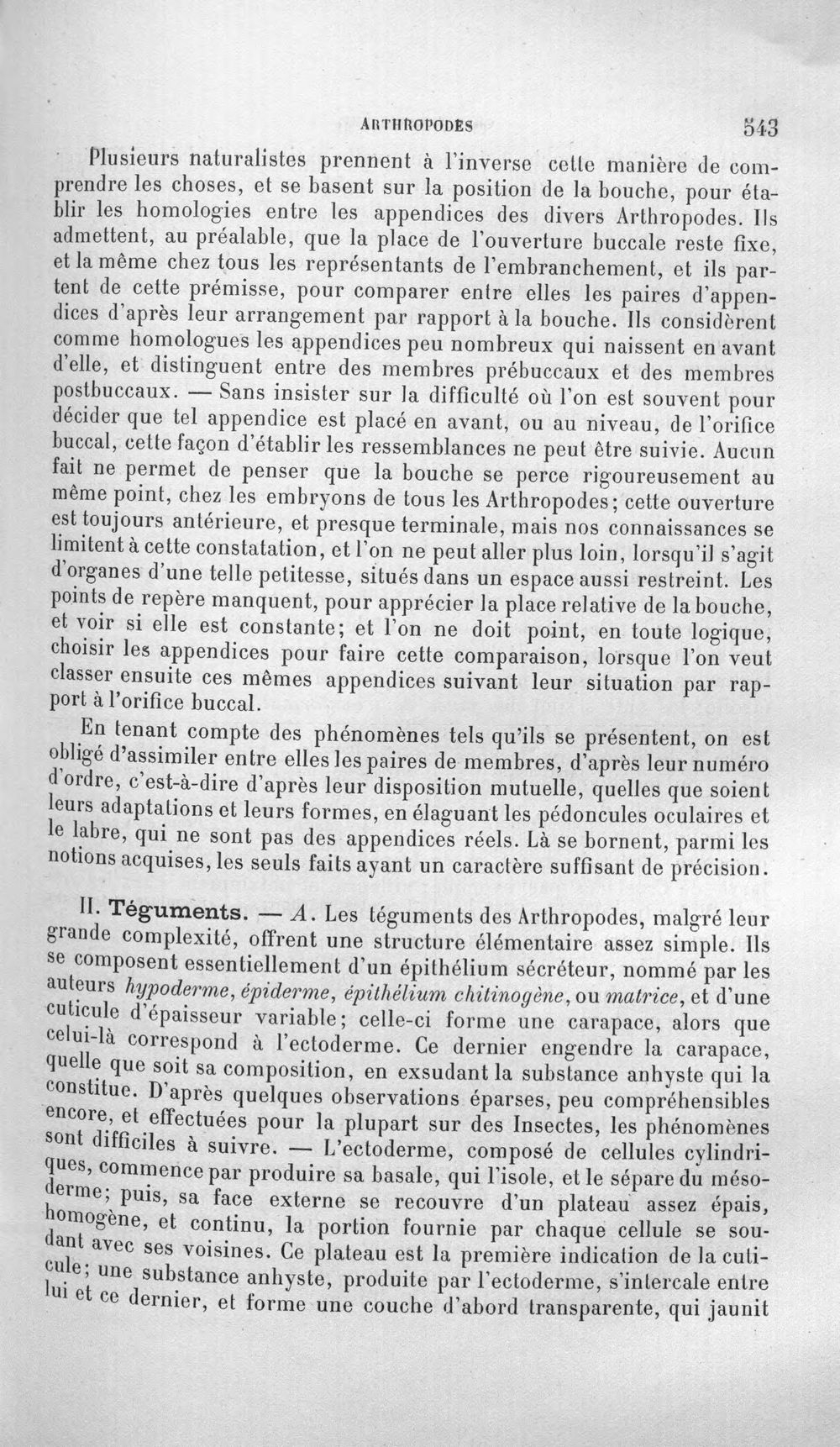 ARTHROPODES 543

Plusieurs naturalistes prennent à l'inverse cette manière de comprendre les choses, et se basent sur la position de la bouche, pour établir les homologies entre les appendices des divers Arthropodes. Ils admettent, au préalable, que la place de l'ouverture buccale reste fixe, et la même chez tous les représentants de l'embranchement, et ils partent de cette prémisse, pour comparer entre elles les paires d'appendices d'après leur arrangement par rapport à la bouche. Ils considèrent comme homologues les appendices peu nombreux qui naissent en avant d'elle, et distinguent entre des membres prébuccaux et des membres postbuccaux. — Sans insister sur la difficulté où l'on est souvent pour décider que tel appendice est placé en avant, ou au niveau, de l'orifice buccal, cette façon d'établir les ressemblances ne peut être suivie. Aucun fait ne permet de penser que la bouche se perce rigoureusement au même point, chez les embryons de tous les Arthropodes; cette ouverture est toujours antérieure, et presque terminale, mais nos connaissances se limitent à cette constatation, et l'on ne peut aller plus loin, lorsqu'il s'agit d'organes d'une telle petitesse, situés dans un espace aussi restreint. Les points de repère manquent, pour apprécier la place relative de la bouche, et voir si elle est constante; et l'on ne doit point, en toute logique, choisir les appendices pour faire cette comparaison, lorsque l'on veut classer ensuite ces mêmes appendices suivant leur situation par rapport à l'orifice buccal.

En tenant compte des phénomènes tels qu'ils se présentent, on est obligé d'assimiler entre elles les paires de membres, d'après leur numéro d'ordre, c'est-à-dire d'après leur disposition mutuelle, quelles que soient leurs adaptations et leurs formes, en élaguant les pédoncules oculaires et le labre, qui ne sont pas des appendices réels. Là se bornent, parmi les notions acquises, les seuls faits ayant un caractère suffisant de précision.

II. Téguments. — A. Les téguments des Arthropodes, malgré leur grande complexité, offrent une structure élémentaire assez simple. Ils se composent essentiellement d'un épithélium sécréteur, nommé par les auteurs hypoderme, épiderme, épithélium chitinogène, ou matrice, et d'une cuticule d'épaisseur variable; celle-ci forme une carapace, alors que celui-là correspond à l'ectoderme. Ce dernier engendre la carapace, quelle que soit sa composition, en exsudant la substance anhyste qui la constitue. D'après quelques observations éparses, peu compréhensibles encore, et effectuées pour la plupart sur des Insectes, les phénomènes sont difficiles à suivre. — L'ectoderme, composé de cellules cylindriques, commence par produire sa basale, qui l'isole, et le sépare du mésoderme; puis, sa face externe se recouvre d'un plateau assez épais, homogène, et continu, la portion fournie par chaque cellule se soudant avec ses voisines. Ce plateau est la première indication de la cuticule; une substance anhyste, produite par l'ectoderme, s'intercale entre lui et ce dernier, et forme une couche d'abord transparente, qui jaunit